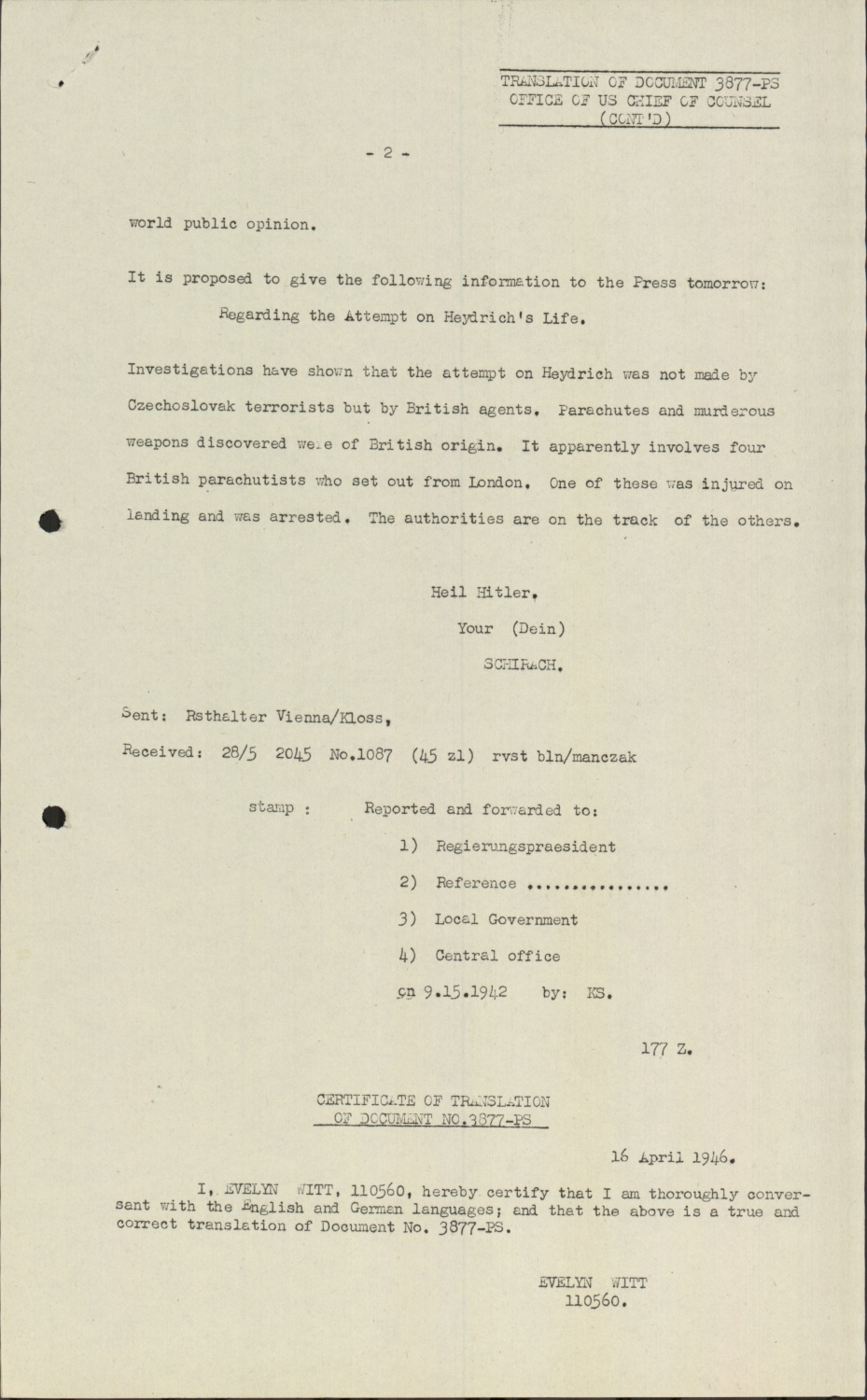 TRANSLATION OF DOCUMENT 3877-PS
OFFICE OF US CHIEF OF COUNSEL
(CONT'D)

- 2 -

world public opinion.

It is proposed to give the following information to the Press tomorrow:

Regarding the Attempt on Heydrich's Life.

Investigations have shown that the attempt on Heydrich was not made by Czechoslovak terrorists but by British agents. Parachutes and murderous weapons discovered were of British origin. It apparently involves four British parachutists who set out from London. One of these was injured on landing and was arrested. The authorities are on the track of the others.

Heil Hitler,
Your (Dein)
SCHIRACH.

Sent: Rsthalter Vienna/Kloss,

Received: 28/5 2045 No.1087 (45 zl) rvst bln/manczak

stamp : Reported and forwarded to:

1) Regierungspraesident

2) Reference ................

3) Local Government

4) Central office

on 9.15.1942 by: KS.

177 Z.

CERTIFICATE OF TRANSLATION
OF DOCUMENT NO.3877-PS

16 April 1946.

I, EVELYN WITT, 110560, hereby certify that I am thoroughly conversant with the English and German languages; and that the above is a true and correct translation of Document No. 3877-PS.

EVELYN WITT
110560.